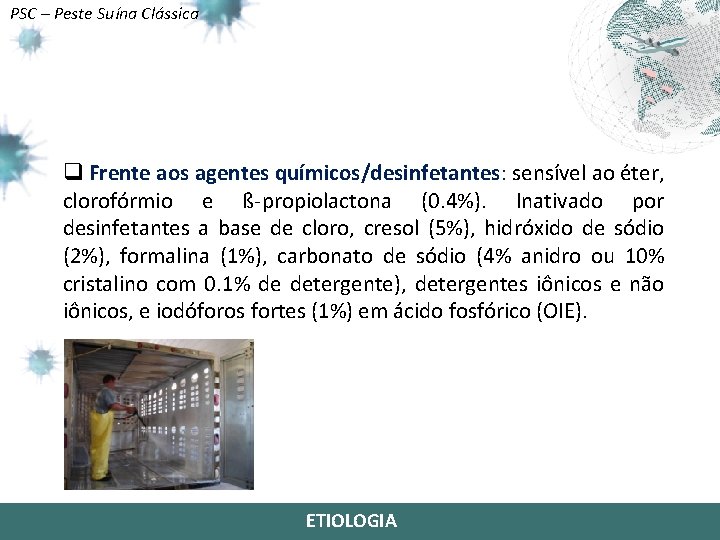 PSC – Peste Suína Clássica

❑ Frente aos agentes químicos/desinfetantes: sensível ao éter, clorofórmio e ß-propiolactona (0.4%). Inativado por desinfetantes a base de cloro, cresol (5%), hidróxido de sódio (2%), formalina (1%), carbonato de sódio (4% anidro ou 10% cristalino com 0.1% de detergente), detergentes iônicos e não iônicos, e iodóforos fortes (1%) em ácido fosfórico (OIE).

ETIOLOGIA